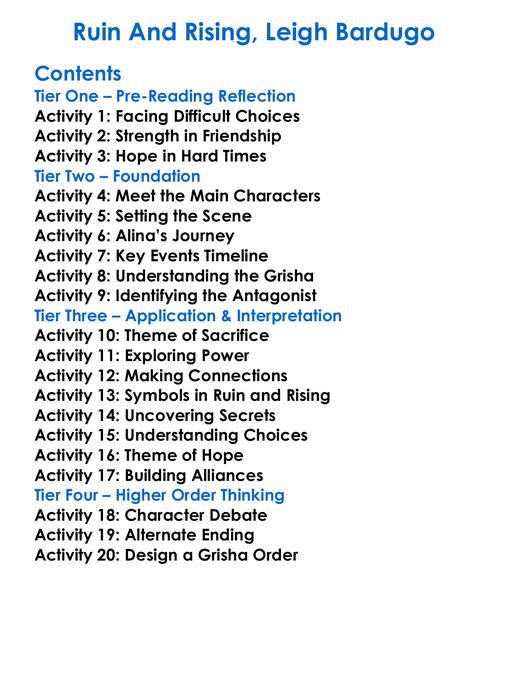 Ruin And Rising, Leigh Bardugo

Contents
Tier One – Pre-Reading Reflection
Activity 1: Facing Difficult Choices
Activity 2: Strength in Friendship
Activity 3: Hope in Hard Times
Tier Two – Foundation
Activity 4: Meet the Main Characters
Activity 5: Setting the Scene
Activity 6: Alina's Journey
Activity 7: Key Events Timeline
Activity 8: Understanding the Grisha
Activity 9: Identifying the Antagonist
Tier Three – Application & Interpretation
Activity 10: Theme of Sacrifice
Activity 11: Exploring Power
Activity 12: Making Connections
Activity 13: Symbols in Ruin and Rising
Activity 14: Uncovering Secrets
Activity 15: Understanding Choices
Activity 16: Theme of Hope
Activity 17: Building Alliances
Tier Four – Higher Order Thinking
Activity 18: Character Debate
Activity 19: Alternate Ending
Activity 20: Design a Grisha Order